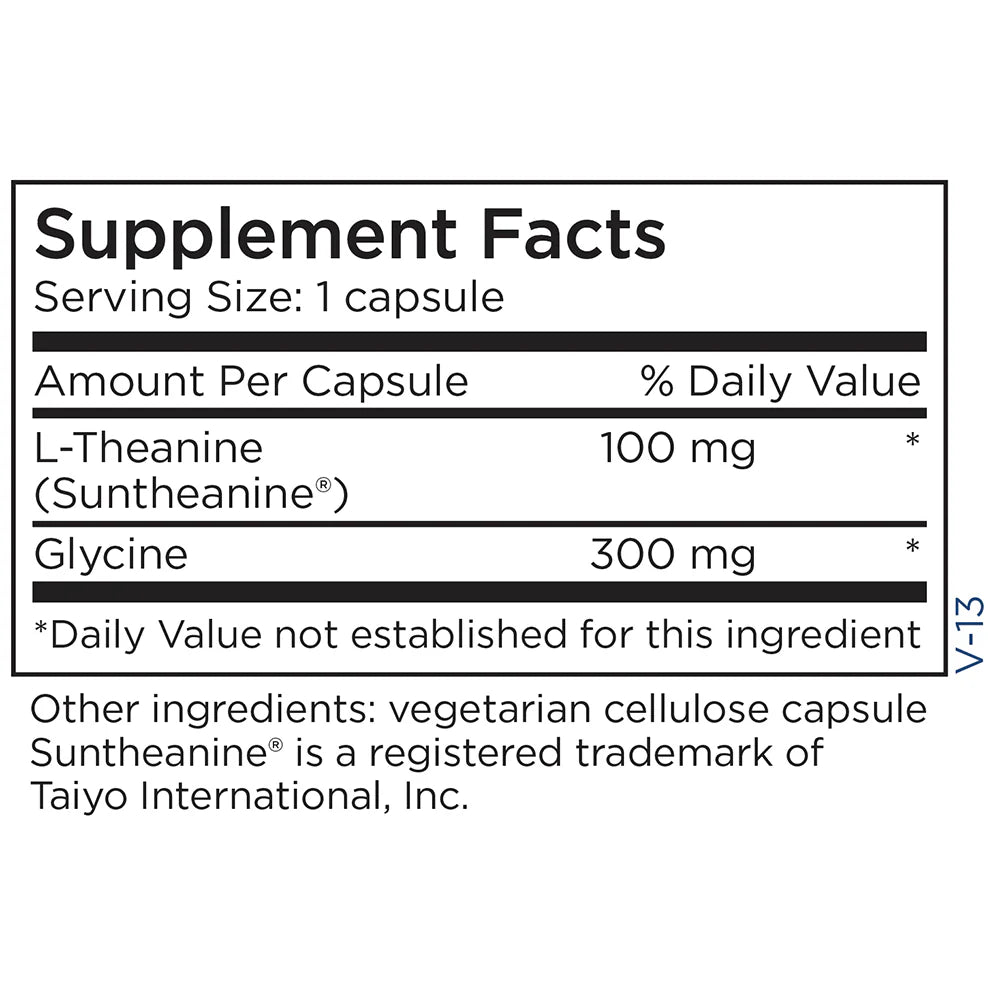 Supplement Facts
Serving Size: 1 capsule

| Amount Per Capsule | | % Daily Value |
|---|---|---|
| L-Theanine (Suntheanine®) | 100 mg | * |
| Glycine | 300 mg | * |

*Daily Value not established for this ingredient

V-13

Other ingredients: vegetarian cellulose capsule
Suntheanine® is a registered trademark of Taiyo International, Inc.